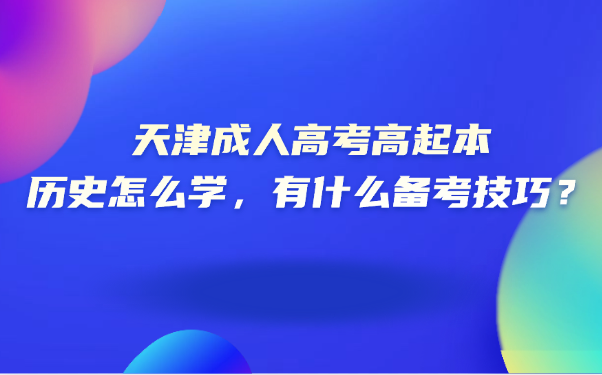 天津成人高考高起本
历史怎么学，有什么备考技巧？